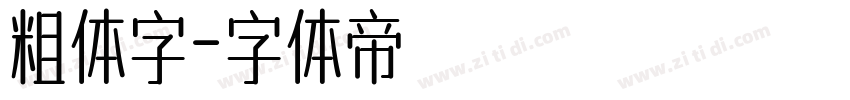 粗体字-字体帝

www.zi ti di.com www.zi ti di.com www.zi ti di.com www.zi ti di.com